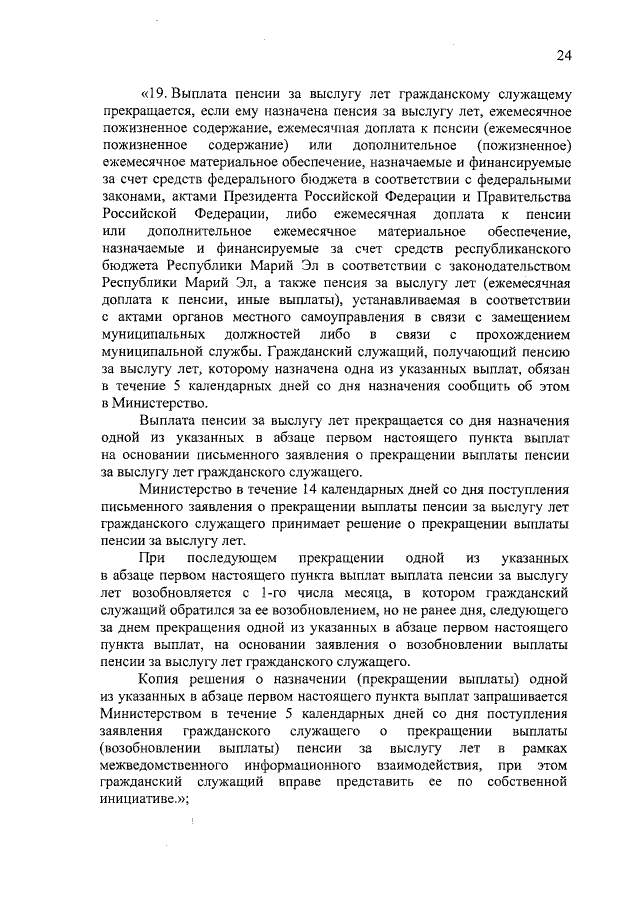 24

«19. Выплата пенсии за выслугу лет гражданскому служащему прекращается, если ему назначена пенсия за выслугу лет, ежемесячное пожизненное содержание, ежемесячная доплата к пенсии (ежемесячное пожизненное содержание) или дополнительное (пожизненное) ежемесячное материальное обеспечение, назначаемые и финансируемые за счет средств федерального бюджета в соответствии с федеральными законами, актами Президента Российской Федерации и Правительства Российской Федерации, либо ежемесячная доплата к пенсии или дополнительное ежемесячное материальное обеспечение, назначаемые и финансируемые за счет средств республиканского бюджета Республики Марий Эл в соответствии с законодательством Республики Марий Эл, а также пенсия за выслугу лет (ежемесячная доплата к пенсии, иные выплаты), устанавливаемая в соответствии с актами органов местного самоуправления в связи с замещением муниципальных должностей либо в связи с прохождением муниципальной службы. Гражданский служащий, получающий пенсию за выслугу лет, которому назначена одна из указанных выплат, обязан в течение 5 календарных дней со дня назначения сообщить об этом в Министерство.

Выплата пенсии за выслугу лет прекращается со дня назначения одной из указанных в абзаце первом настоящего пункта выплат на основании письменного заявления о прекращении выплаты пенсии за выслугу лет гражданского служащего.

Министерство в течение 14 календарных дней со дня поступления письменного заявления о прекращении выплаты пенсии за выслугу лет гражданского служащего принимает решение о прекращении выплаты пенсии за выслугу лет.

При последующем прекращении одной из указанных в абзаце первом настоящего пункта выплат выплата пенсии за выслугу лет возобновляется с 1-го числа месяца, в котором гражданский служащий обратился за ее возобновлением, но не ранее дня, следующего за днем прекращения одной из указанных в абзаце первом настоящего пункта выплат, на основании заявления о возобновлении выплаты пенсии за выслугу лет гражданского служащего.

Копия решения о назначении (прекращении выплаты) одной из указанных в абзаце первом настоящего пункта выплат запрашивается Министерством в течение 5 календарных дней со дня поступления заявления гражданского служащего о прекращении выплаты (возобновлении выплаты) пенсии за выслугу лет в рамках межведомственного информационного взаимодействия, при этом гражданский служащий вправе представить ее по собственной инициативе.»;